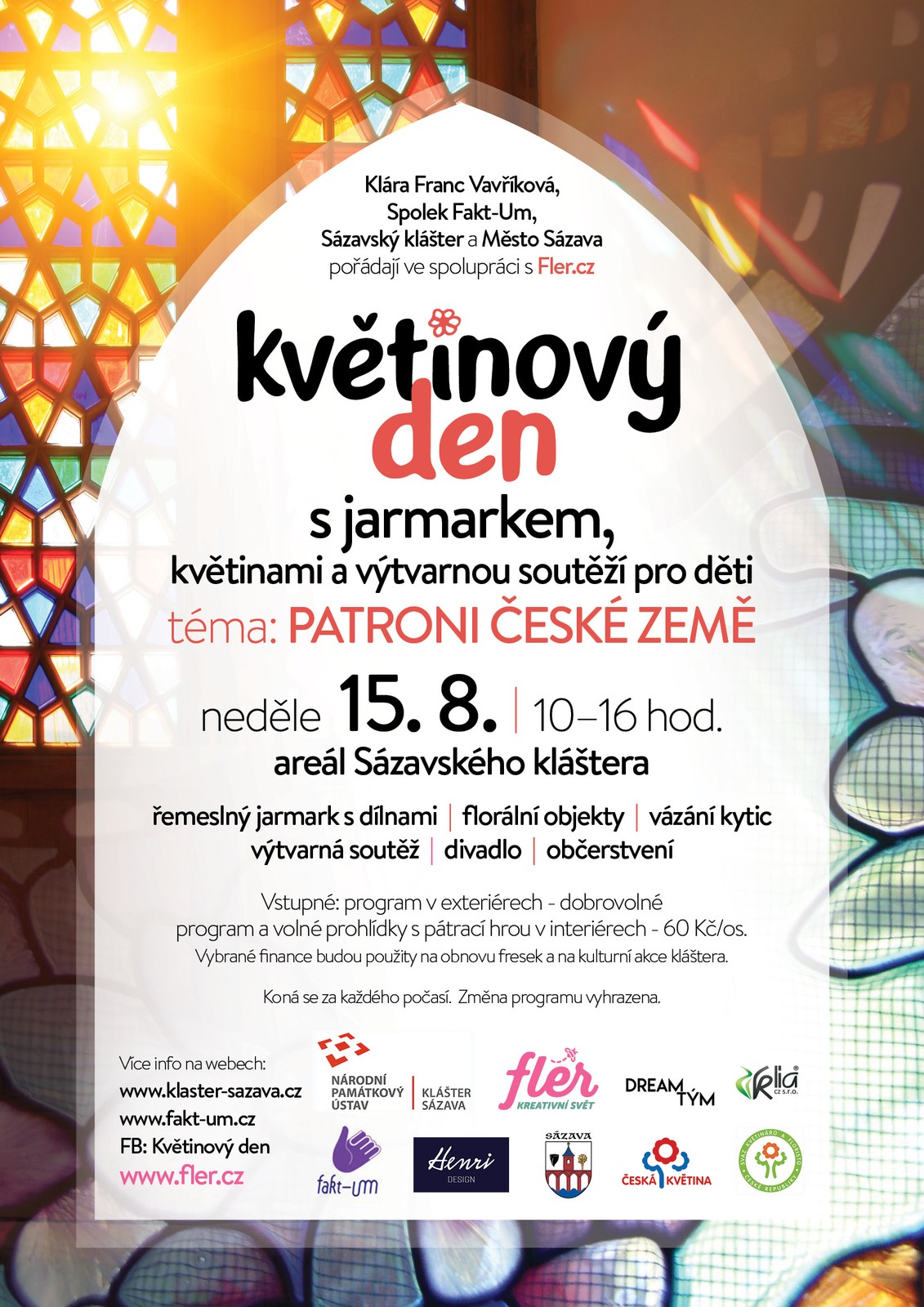 Klára Franc Vavříková,
Spolek Fakt-Um,
Sázavský klášter a Město Sázava
pořádají ve spolupráci s Fler.cz

květinový
den

s jarmarkem,
květinami a výtvarnou soutěží pro děti
téma: PATRONI ČESKÉ ZEMĚ

neděle 15. 8. | 10–16 hod.
areál Sázavského kláštera

řemeslný jarmark s dílnami | florální objekty | vázání kytic
výtvarná soutěž | divadlo | občerstvení

Vstupné: program v exteriérech - dobrovolné
program a volné prohlídky s pátrací hrou v interiérech - 60 Kč/os.
Vybrané finance budou použity na obnovu fresek a na kulturní akce kláštera.

Koná se za každého počasí. Změna programu vyhrazena.

Více info na webech:
www.klaster-sazava.cz
www.fakt-um.cz
FB: Květinový den
www.fler.cz

NÁRODNÍ PAMÁTKOVÝ ÚSTAV | KLÁŠTER SÁZAVA
fler KREATIVNÍ SVĚT
DREAM TÝM
Klia CZ s.r.o.
fakt-um
Henri DESIGN
SÁZAVA
ČESKÁ KVĚTINA
SVAZ KVĚTINÁŘŮ A FLORISTŮ ČESKÉ REPUBLIKY